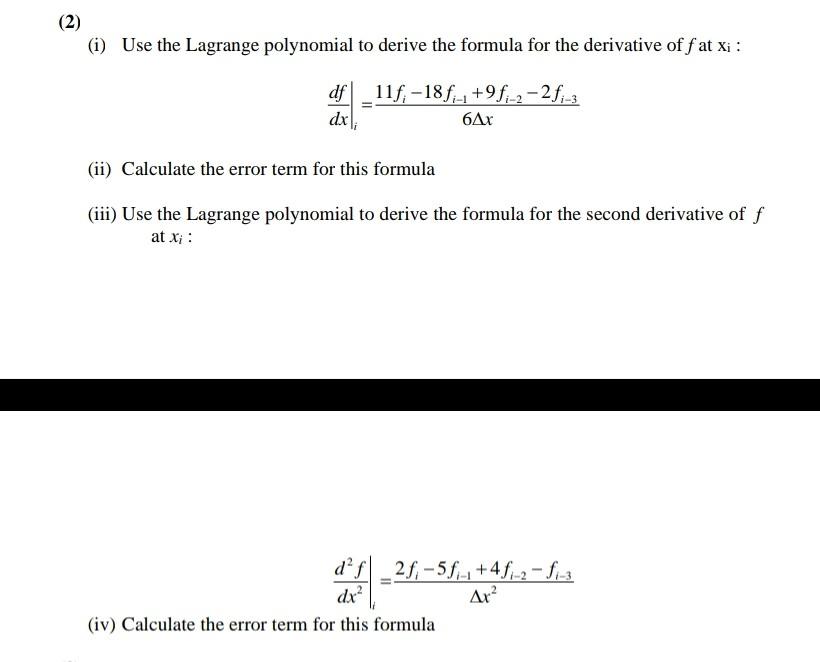 (2)

(i) Use the Lagrange polynomial to derive the formula for the derivative of $f$ at $x_i$ :

$\left.\frac{df}{dx}\right|_i = \frac{11f_i - 18f_{i-1} + 9f_{i-2} - 2f_{i-3}}{6\Delta x}$

(ii) Calculate the error term for this formula

(iii) Use the Lagrange polynomial to derive the formula for the second derivative of $f$ at $x_i$ :

$\left.\frac{d^2f}{dx^2}\right|_i = \frac{2f_i - 5f_{i-1} + 4f_{i-2} - f_{i-3}}{\Delta x^2}$

(iv) Calculate the error term for this formula